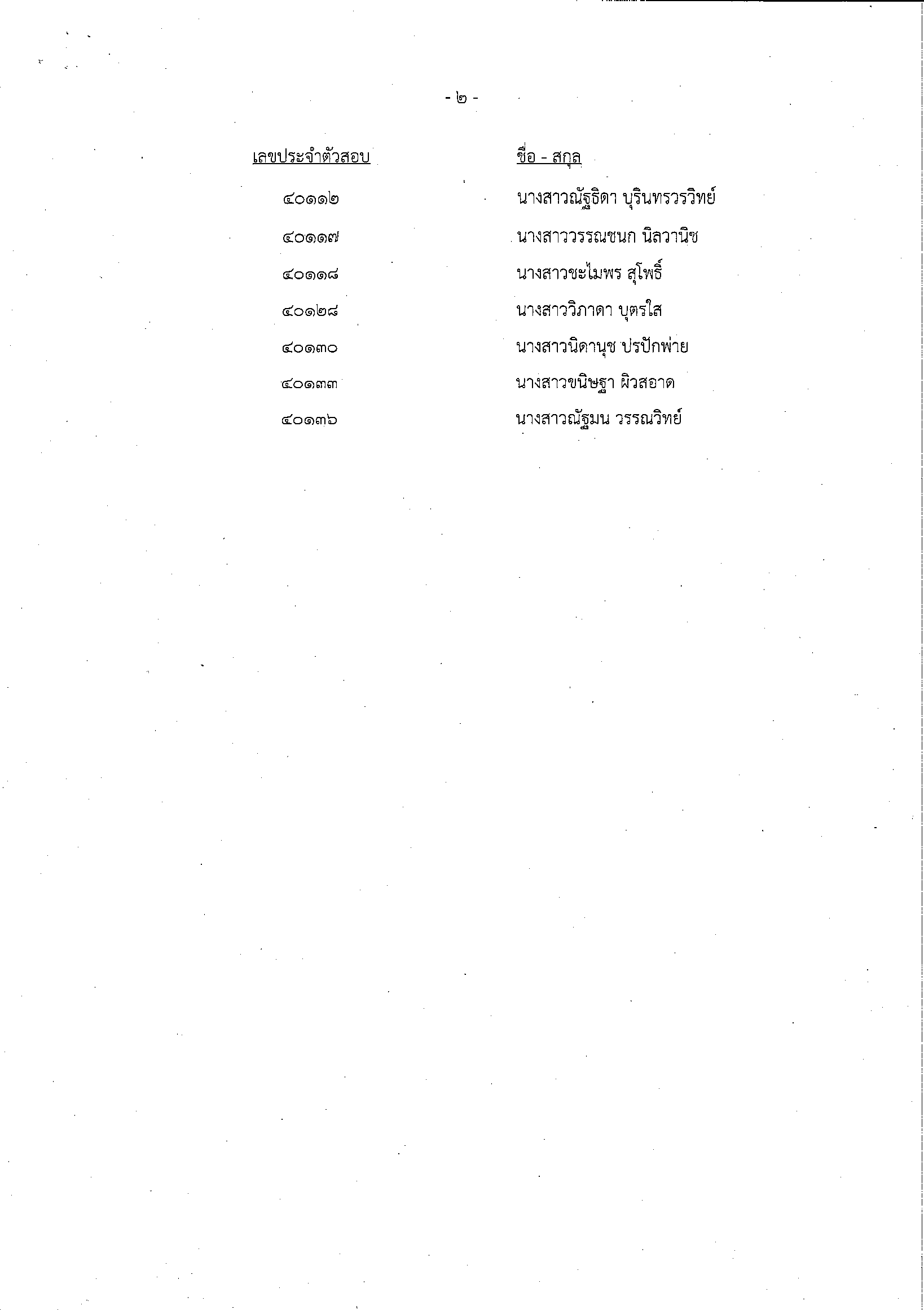 - ๒ -

| เลขประจำตัวสอบ | ชื่อ - สกุล |
|---|---|
| ๔๐๑๑๒ | นางสาวณัฐธิดา บุรินทรวรวิทย์ |
| ๔๐๑๑๗ | นางสาววรรณชนก นิลวานิช |
| ๔๐๑๑๘ | นางสาวชะไมพร สุโพธิ์ |
| ๔๐๑๒๘ | นางสาววิภาดา บุตรใส |
| ๔๐๑๓๐ | นางสาวนิดานุช ปรปักพ่าย |
| ๔๐๑๓๓ | นางสาวขนิษฐา ผิวสอาด |
| ๔๐๑๓๖ | นางสาวณัฐมน วรรณวิทย์ |